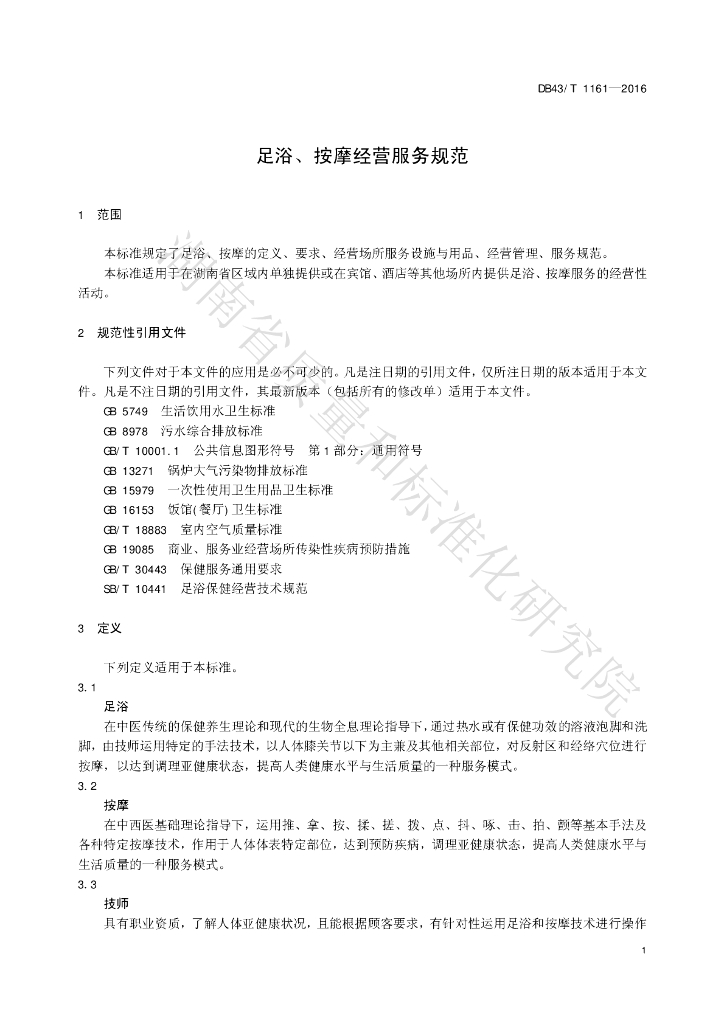 DB43/T 1161—2016

足浴、按摩经营服务规范

1 范围

本标准规定了足浴、按摩的定义、要求、经营场所服务设施与用品、经营管理、服务规范。
本标准适用于在湖南省区域内单独提供或在宾馆、酒店等其他场所内提供足浴、按摩服务的经营性活动。

2 规范性引用文件

下列文件对于本文件的应用是必不可少的。凡是注日期的引用文件，仅所注日期的版本适用于本文件。凡是不注日期的引用文件，其最新版本（包括所有的修改单）适用于本文件。
GB 5749 生活饮用水卫生标准
GB 8978 污水综合排放标准
GB/T 10001.1 公共信息图形符号 第1部分：通用符号
GB 13271 锅炉大气污染物排放标准
GB 15979 一次性使用卫生用品卫生标准
GB 16153 饭馆(餐厅)卫生标准
GB/T 18883 室内空气质量标准
GB 19085 商业、服务业经营场所传染性疾病预防措施
GB/T 30443 保健服务通用要求
SB/T 10441 足浴保健经营技术规范

3 定义

下列定义适用于本标准。
3.1
足浴
在中医传统的保健养生理论和现代的生物全息理论指导下，通过热水或有保健功效的溶液泡脚和洗脚，由技师运用特定的手法技术，以人体膝关节以下为主兼及其他相关部位，对反射区和经络穴位进行按摩，以达到调理亚健康状态，提高人类健康水平与生活质量的一种服务模式。
3.2
按摩
在中西医基础理论指导下，运用推、拿、按、揉、搓、拨、点、抖、啄、击、拍、颤等基本手法及各种特定按摩技术，作用于人体体表特定部位，达到预防疾病，调理亚健康状态，提高人类健康水平与生活质量的一种服务模式。
3.3
技师
具有职业资质，了解人体亚健康状况，且能根据顾客要求，有针对性运用足浴和按摩技术进行操作

1

湖南省质量和标准化研究院